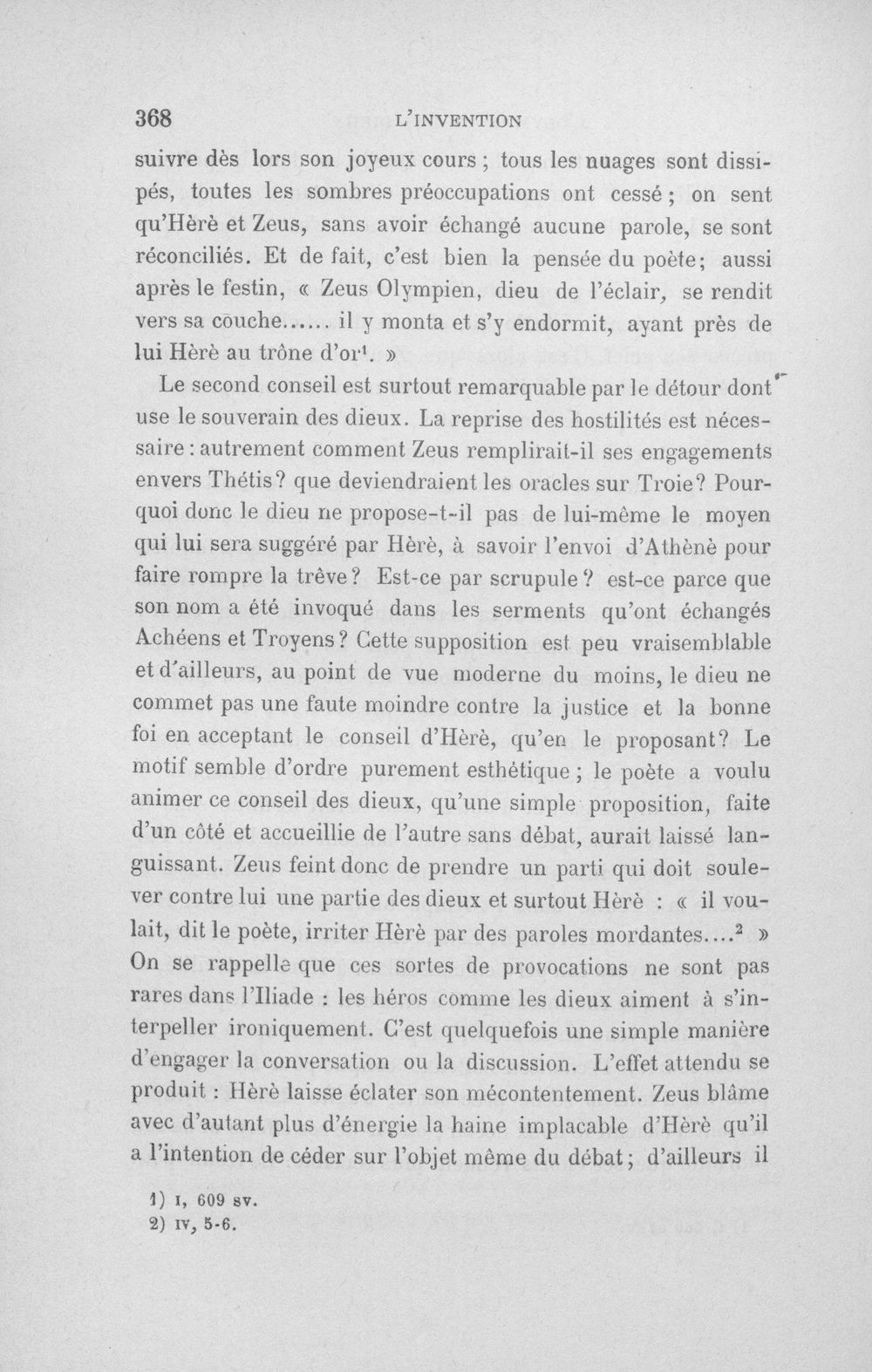 368 L'INVENTION

suivre dès lors son joyeux cours ; tous les nuages sont dissipés, toutes les sombres préoccupations ont cessé ; on sent qu'Hèrè et Zeus, sans avoir échangé aucune parole, se sont réconciliés. Et de fait, c'est bien la pensée du poète; aussi après le festin, « Zeus Olympien, dieu de l'éclair, se rendit vers sa couche...... il y monta et s'y endormit, ayant près de lui Hèrè au trône d'or$^{1}$. »

Le second conseil est surtout remarquable par le détour dont use le souverain des dieux. La reprise des hostilités est nécessaire : autrement comment Zeus remplirait-il ses engagements envers Thétis? que deviendraient les oracles sur Troie? Pourquoi donc le dieu ne propose-t-il pas de lui-même le moyen qui lui sera suggéré par Hèrè, à savoir l'envoi d'Athènè pour faire rompre la trêve? Est-ce par scrupule? est-ce parce que son nom a été invoqué dans les serments qu'ont échangés Achéens et Troyens? Cette supposition est peu vraisemblable et d'ailleurs, au point de vue moderne du moins, le dieu ne commet pas une faute moindre contre la justice et la bonne foi en acceptant le conseil d'Hèrè, qu'en le proposant? Le motif semble d'ordre purement esthétique ; le poète a voulu animer ce conseil des dieux, qu'une simple proposition, faite d'un côté et accueillie de l'autre sans débat, aurait laissé languissant. Zeus feint donc de prendre un parti qui doit soulever contre lui une partie des dieux et surtout Hèrè : « il voulait, dit le poète, irriter Hèrè par des paroles mordantes....$^{2}$ » On se rappelle que ces sortes de provocations ne sont pas rares dans l'Iliade : les héros comme les dieux aiment à s'interpeller ironiquement. C'est quelquefois une simple manière d'engager la conversation ou la discussion. L'effet attendu se produit : Hèrè laisse éclater son mécontentement. Zeus blâme avec d'autant plus d'énergie la haine implacable d'Hèrè qu'il a l'intention de céder sur l'objet même du débat; d'ailleurs il

1) I, 609 sv.
2) IV, 5-6.